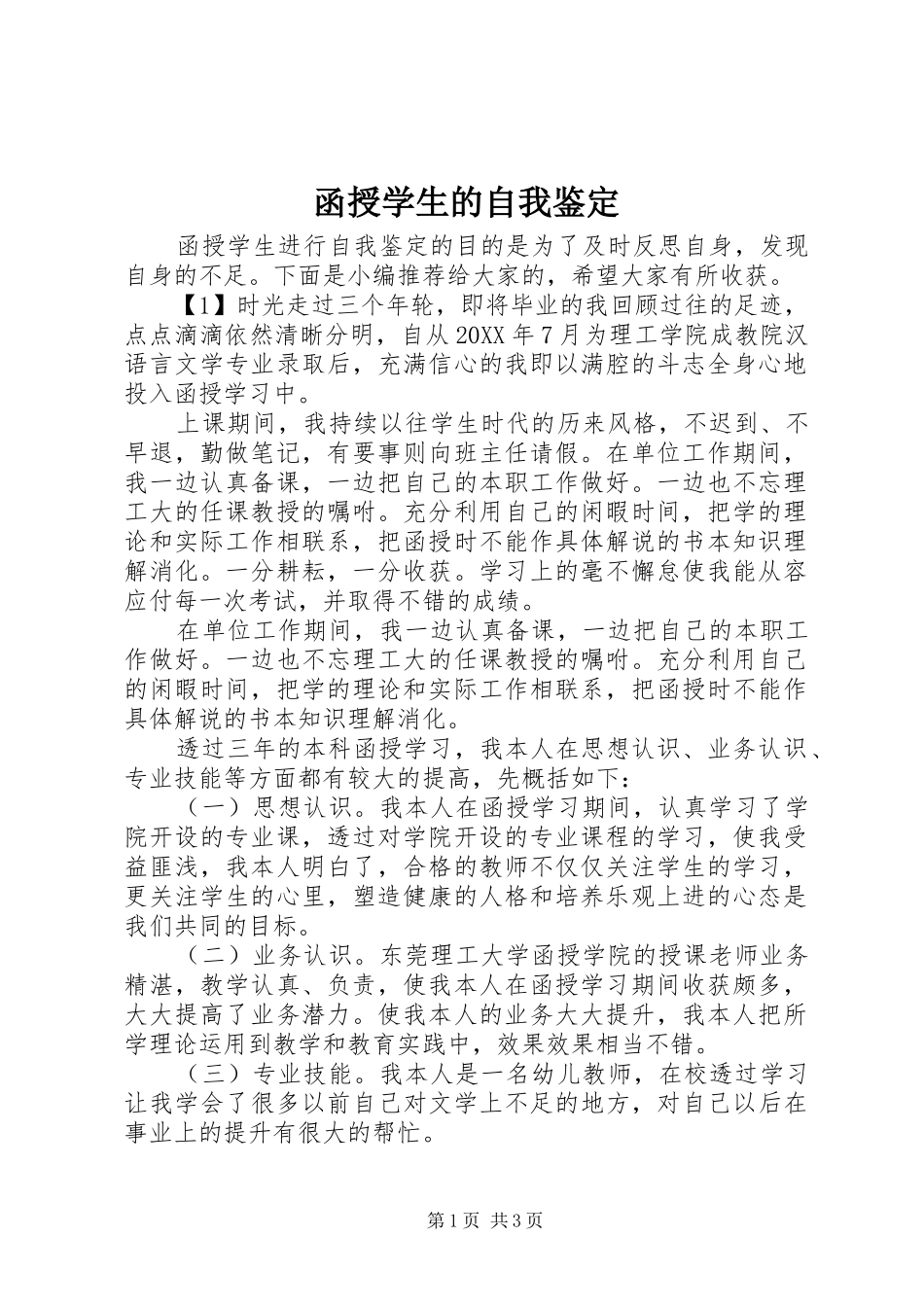 函授学生的自我鉴定

函授学生进行自我鉴定的目的是为了及时反思自身，发现自身的不足。下面是小编推荐给大家的，希望大家有所收获。

【1】时光走过三个年轮，即将毕业的我回顾过往的足迹，点点滴滴依然清晰分明，自从20XX年7月为理工学院成教院汉语言文学专业录取后，充满信心的我即以满腔的斗志全身心地投入函授学习中。

上课期间，我持续以往学生时代的历来风格，不迟到、不早退，勤做笔记，有要事则向班主任请假。在单位工作期间，我一边认真备课，一边把自己的本职工作做好。一边也不忘理工大的任课教授的嘱咐。充分利用自己的闲暇时间，把学的理论和实际工作相联系，把函授时不能作具体解说的书本知识理解消化。一分耕耘，一分收获。学习上的毫不懈怠使我能从容应付每一次考试，并取得不错的成绩。

在单位工作期间，我一边认真备课，一边把自己的本职工作做好。一边也不忘理工大的任课教授的嘱咐。充分利用自己的闲暇时间，把学的理论和实际工作相联系，把函授时不能作具体解说的书本知识理解消化。

透过三年的本科函授学习，我本人在思想认识、业务认识、专业技能等方面都有较大的提高，先概括如下：

（一）思想认识。我本人在函授学习期间，认真学习了学院开设的专业课，透过对学院开设的专业课程的学习，使我受益匪浅，我本人明白了，合格的教师不仅仅关注学生的学习，更关注学生的心里，塑造健康的人格和培养乐观上进的心态是我们共同的目标。

（二）业务认识。东莞理工大学函授学院的授课老师业务精湛，教学认真、负责，使我本人在函授学习期间收获颇多，大大提高了业务潜力。使我本人的业务大大提升，我本人把所学理论运用到教学和教育实践中，效果效果相当不错。

（三）专业技能。我本人是一名幼儿教师，在校透过学习让我学会了很多以前自己对文学上不足的地方，对自己以后在事业上的提升有很大的帮忙。

第1页 共3页